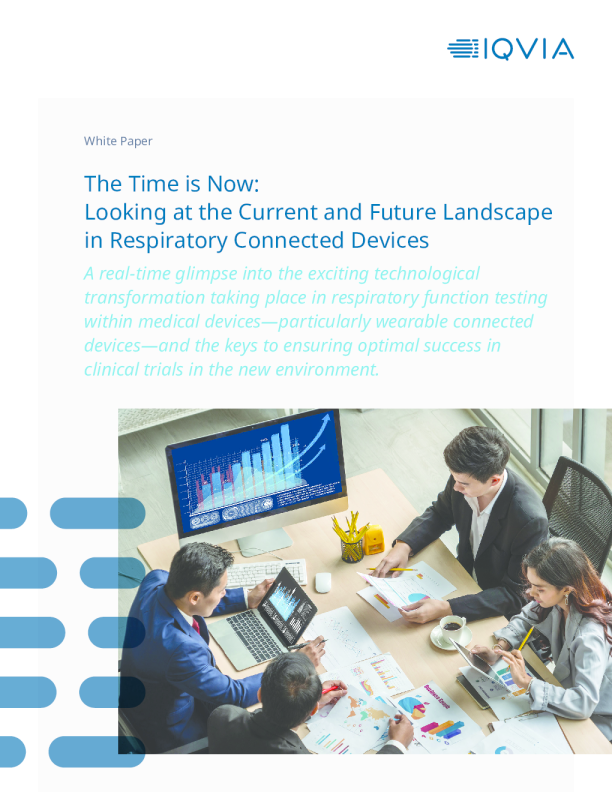 IQVIA

White Paper

The Time is Now:
Looking at the Current and Future Landscape in Respiratory Connected Devices

A real-time glimpse into the exciting technological transformation taking place in respiratory function testing within medical devices—particularly wearable connected devices—and the keys to ensuring optimal success in clinical trials in the new environment.